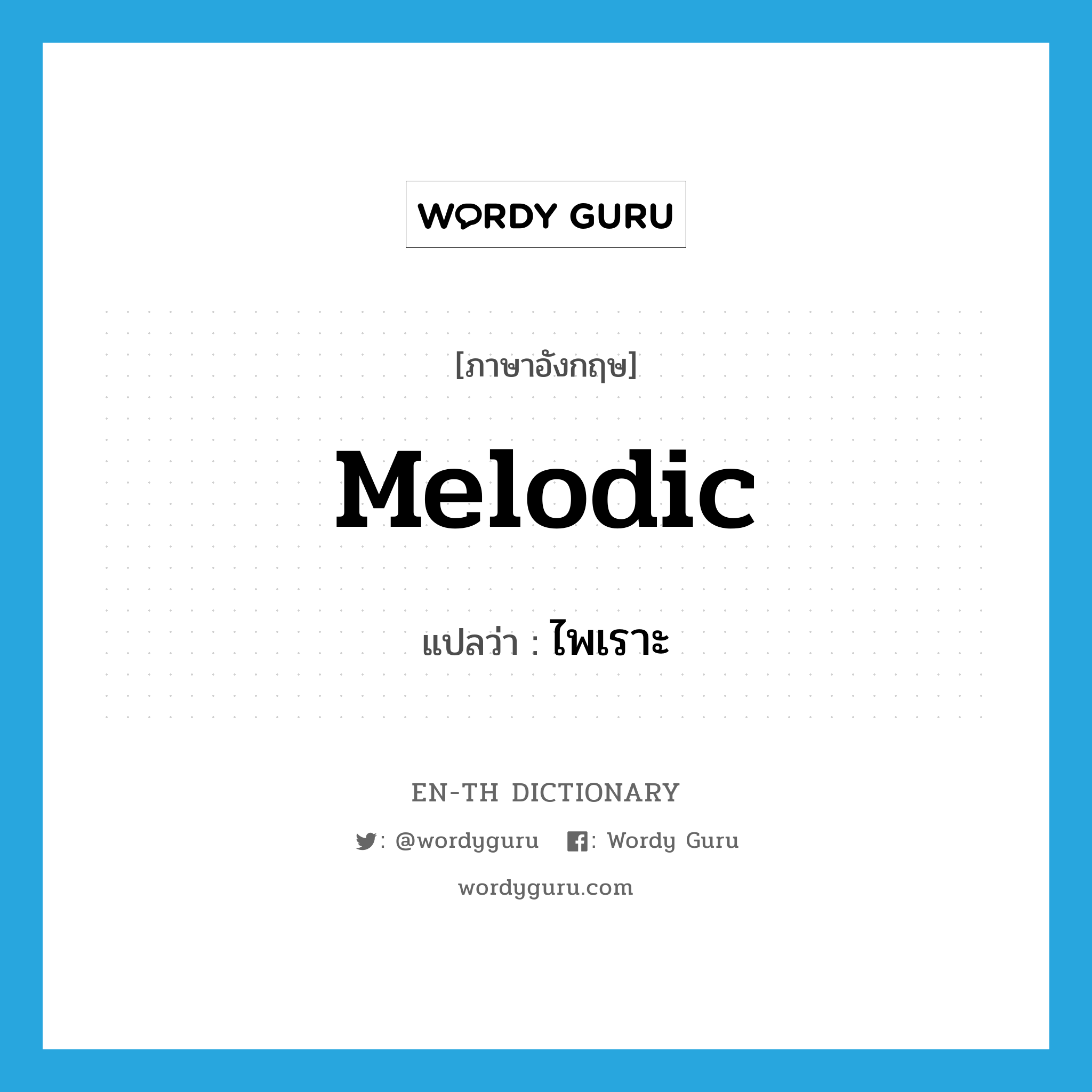 WORDY GURU

[ภาษาอังกฤษ]

Melodic

แปลว่า : ไพเราะ

EN-TH DICTIONARY

: @wordyguru : Wordy Guru

wordyguru.com